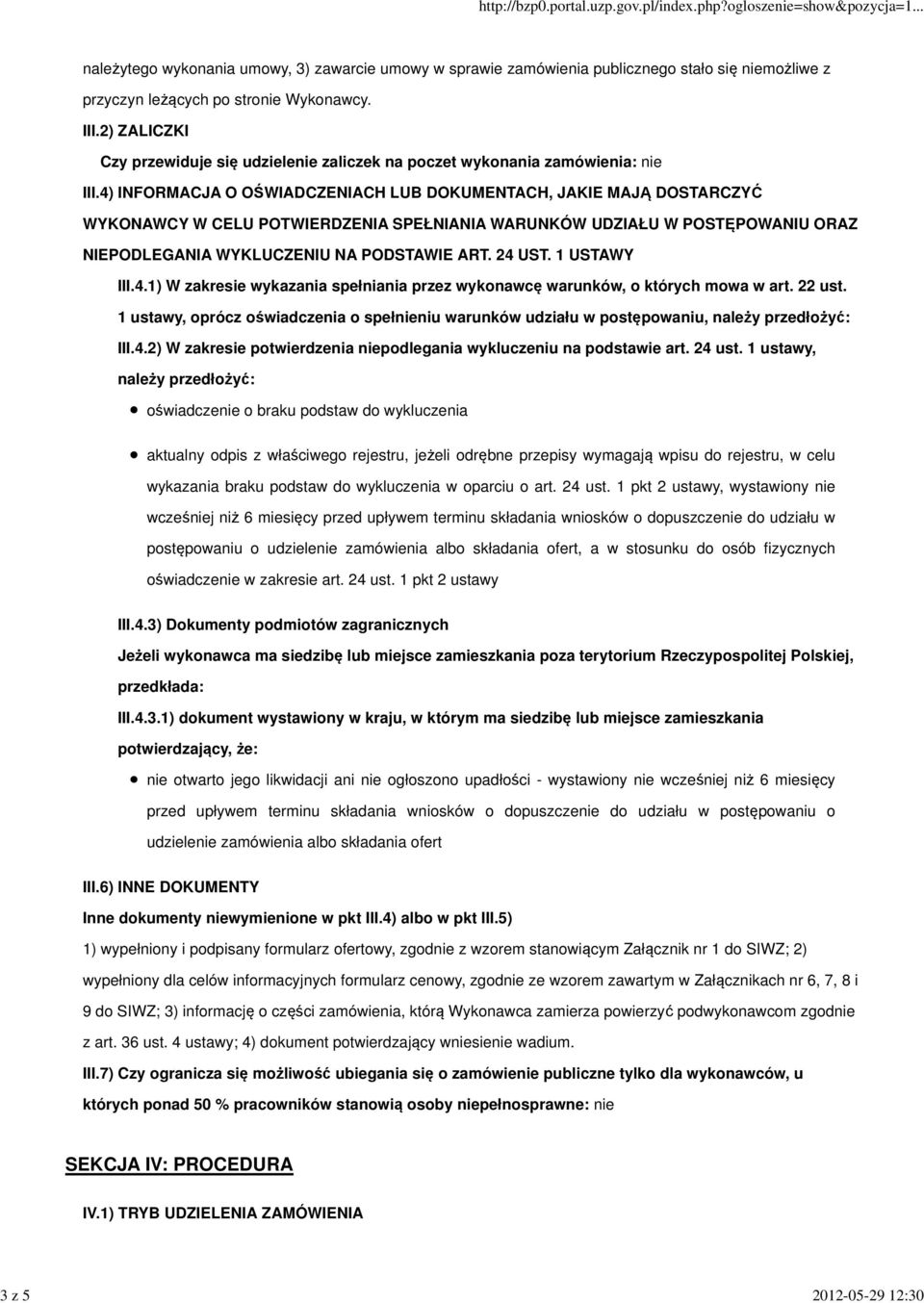 http://bzp0.portal.uzp.gov.pl/index.php?ogloszenie=show&pozycja=1...

należytego wykonania umowy, 3) zawarcie umowy w sprawie zamówienia publicznego stało się niemożliwe z przyczyn leżących po stronie Wykonawcy.

III.2) ZALICZKI

Czy przewiduje się udzielenie zaliczek na poczet wykonania zamówienia: nie

III.4) INFORMACJA O OŚWIADCZENIACH LUB DOKUMENTACH, JAKIE MAJĄ DOSTARCZYĆ WYKONAWCY W CELU POTWIERDZENIA SPEŁNIANIA WARUNKÓW UDZIAŁU W POSTĘPOWANIU ORAZ NIEPODLEGANIA WYKLUCZENIU NA PODSTAWIE ART. 24 UST. 1 USTAWY

III.4.1) W zakresie wykazania spełniania przez wykonawcę warunków, o których mowa w art. 22 ust. 1 ustawy, oprócz oświadczenia o spełnieniu warunków udziału w postępowaniu, należy przedłożyć:

III.4.2) W zakresie potwierdzenia niepodlegania wykluczeniu na podstawie art. 24 ust. 1 ustawy, należy przedłożyć:

oświadczenie o braku podstaw do wykluczenia

aktualny odpis z właściwego rejestru, jeżeli odrębne przepisy wymagają wpisu do rejestru, w celu wykazania braku podstaw do wykluczenia w oparciu o art. 24 ust. 1 pkt 2 ustawy, wystawiony nie wcześniej niż 6 miesięcy przed upływem terminu składania wniosków o dopuszczenie do udziału w postępowaniu o udzielenie zamówienia albo składania ofert, a w stosunku do osób fizycznych oświadczenie w zakresie art. 24 ust. 1 pkt 2 ustawy

III.4.3) Dokumenty podmiotów zagranicznych

Jeżeli wykonawca ma siedzibę lub miejsce zamieszkania poza terytorium Rzeczypospolitej Polskiej, przedkłada:

III.4.3.1) dokument wystawiony w kraju, w którym ma siedzibę lub miejsce zamieszkania potwierdzający, że:

nie otwarto jego likwidacji ani nie ogłoszono upadłości - wystawiony nie wcześniej niż 6 miesięcy przed upływem terminu składania wniosków o dopuszczenie do udziału w postępowaniu o udzielenie zamówienia albo składania ofert

III.6) INNE DOKUMENTY

Inne dokumenty niewymienione w pkt III.4) albo w pkt III.5)

1) wypełniony i podpisany formularz ofertowy, zgodnie z wzorem stanowiącym Załącznik nr 1 do SIWZ; 2) wypełniony dla celów informacyjnych formularz cenowy, zgodnie ze wzorem zawartym w Załącznikach nr 6, 7, 8 i 9 do SIWZ; 3) informację o części zamówienia, którą Wykonawca zamierza powierzyć podwykonawcom zgodnie z art. 36 ust. 4 ustawy; 4) dokument potwierdzający wniesienie wadium.

III.7) Czy ogranicza się możliwość ubiegania się o zamówienie publiczne tylko dla wykonawców, u których ponad 50 % pracowników stanowią osoby niepełnosprawne: nie

SEKCJA IV: PROCEDURA

IV.1) TRYB UDZIELENIA ZAMÓWIENIA

3 z 5

2012-05-29 12:30